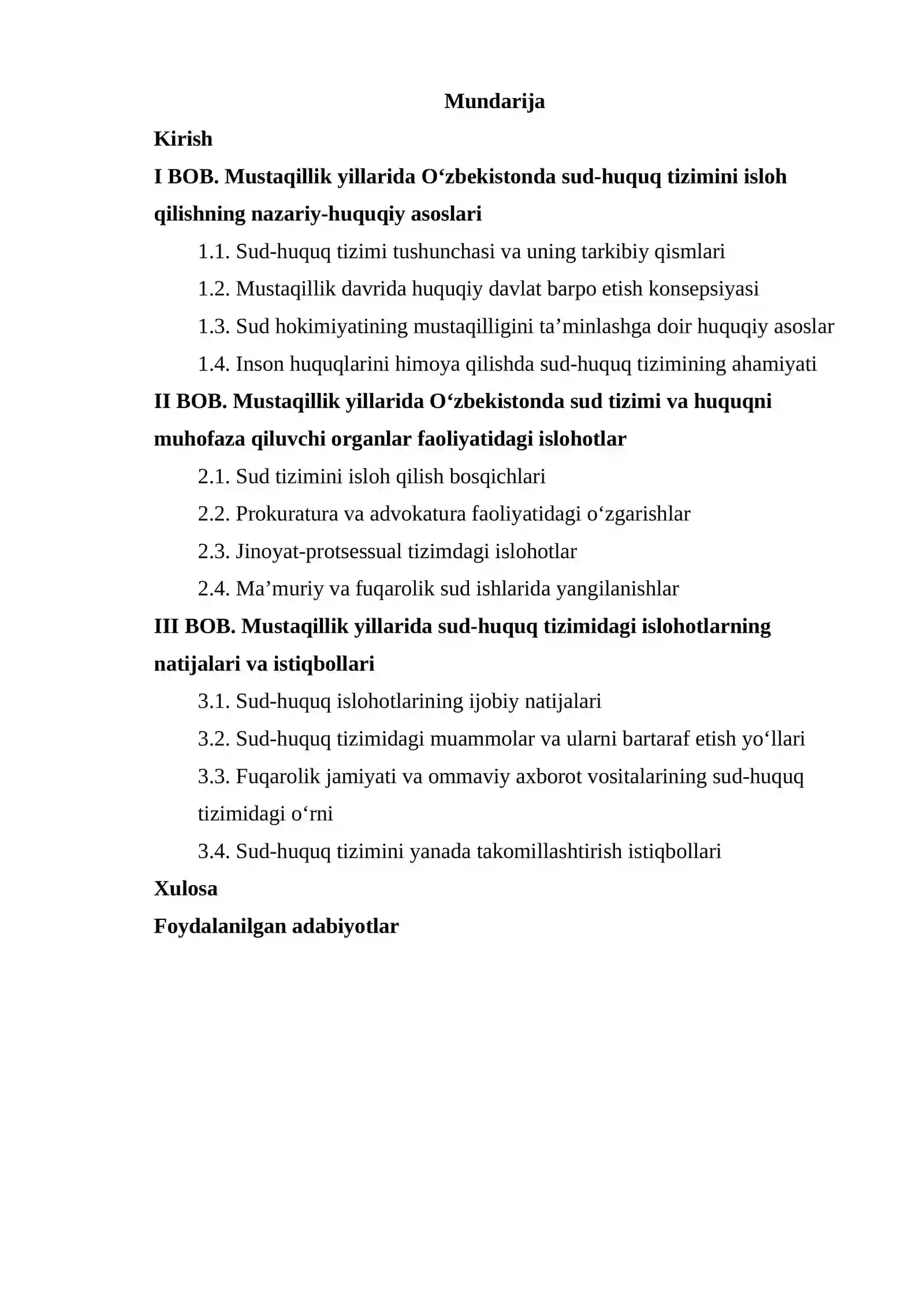 Mundarija

Kirish

I BOB. Mustaqillik yillarida O'zbekistonda sud-huquq tizimini isloh qilishning nazariy-huquqiy asoslari

1.1. Sud-huquq tizimi tushunchasi va uning tarkibiy qismlari

1.2. Mustaqillik davrida huquqiy davlat barpo etish konsepsiyasi

1.3. Sud hokimiyatining mustaqilligini ta'minlashga doir huquqiy asoslar

1.4. Inson huquqlarini himoya qilishda sud-huquq tizimining ahamiyati

II BOB. Mustaqillik yillarida O'zbekistonda sud tizimi va huquqni muhofaza qiluvchi organlar faoliyatidagi islohotlar

2.1. Sud tizimini isloh qilish bosqichlari

2.2. Prokuratura va advokatura faoliyatidagi o'zgarishlar

2.3. Jinoyat-protsessual tizimdagi islohotlar

2.4. Ma'muriy va fuqarolik sud ishlarida yangilanishlar

III BOB. Mustaqillik yillarida sud-huquq tizimidagi islohotlarning natijalari va istiqbollari

3.1. Sud-huquq islohotlarining ijobiy natijalari

3.2. Sud-huquq tizimidagi muammolar va ularni bartaraf etish yo'llari

3.3. Fuqarolik jamiyati va ommaviy axborot vositalarining sud-huquq tizimidagi o'rni

3.4. Sud-huquq tizimini yanada takomillashtirish istiqbollari

Xulosa

Foydalanilgan adabiyotlar